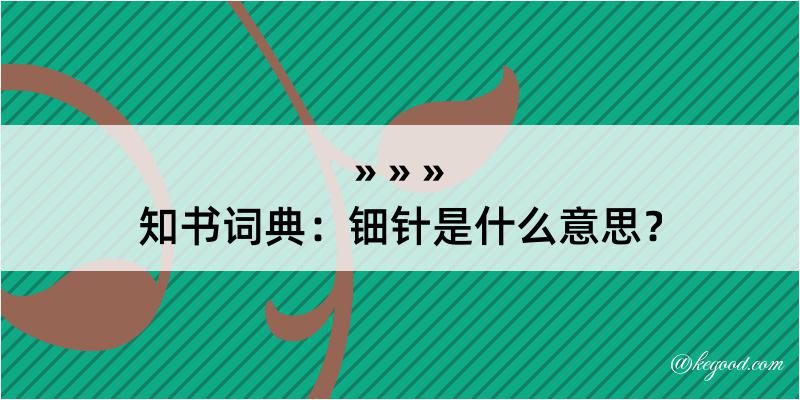 » » »

知书词典：钿针是什么意思？

@kegood.com